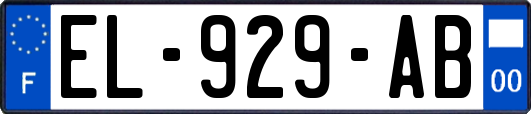 F

EL-929-AB

00